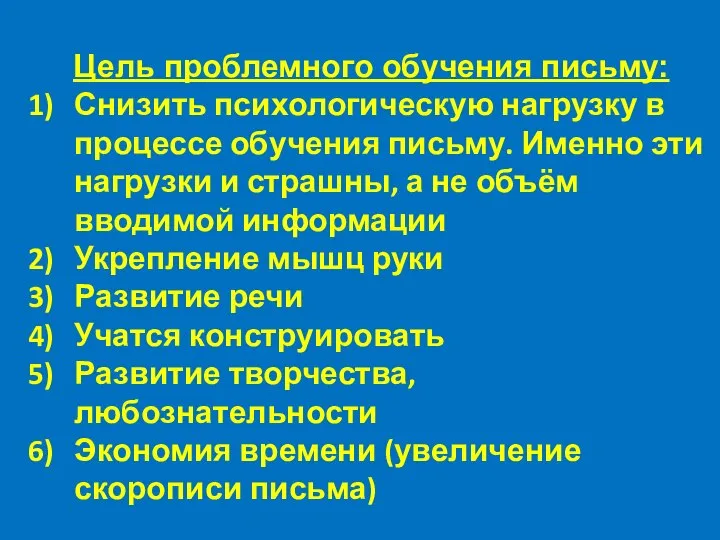 Цель проблемного обучения письму:
1) Снизить психологическую нагрузку в процессе обучения письму. Именно эти нагрузки и страшны, а не объём вводимой информации
2) Укрепление мышц руки
3) Развитие речи
4) Учатся конструировать
5) Развитие творчества, любознательности
6) Экономия времени (увеличение скорописи письма)